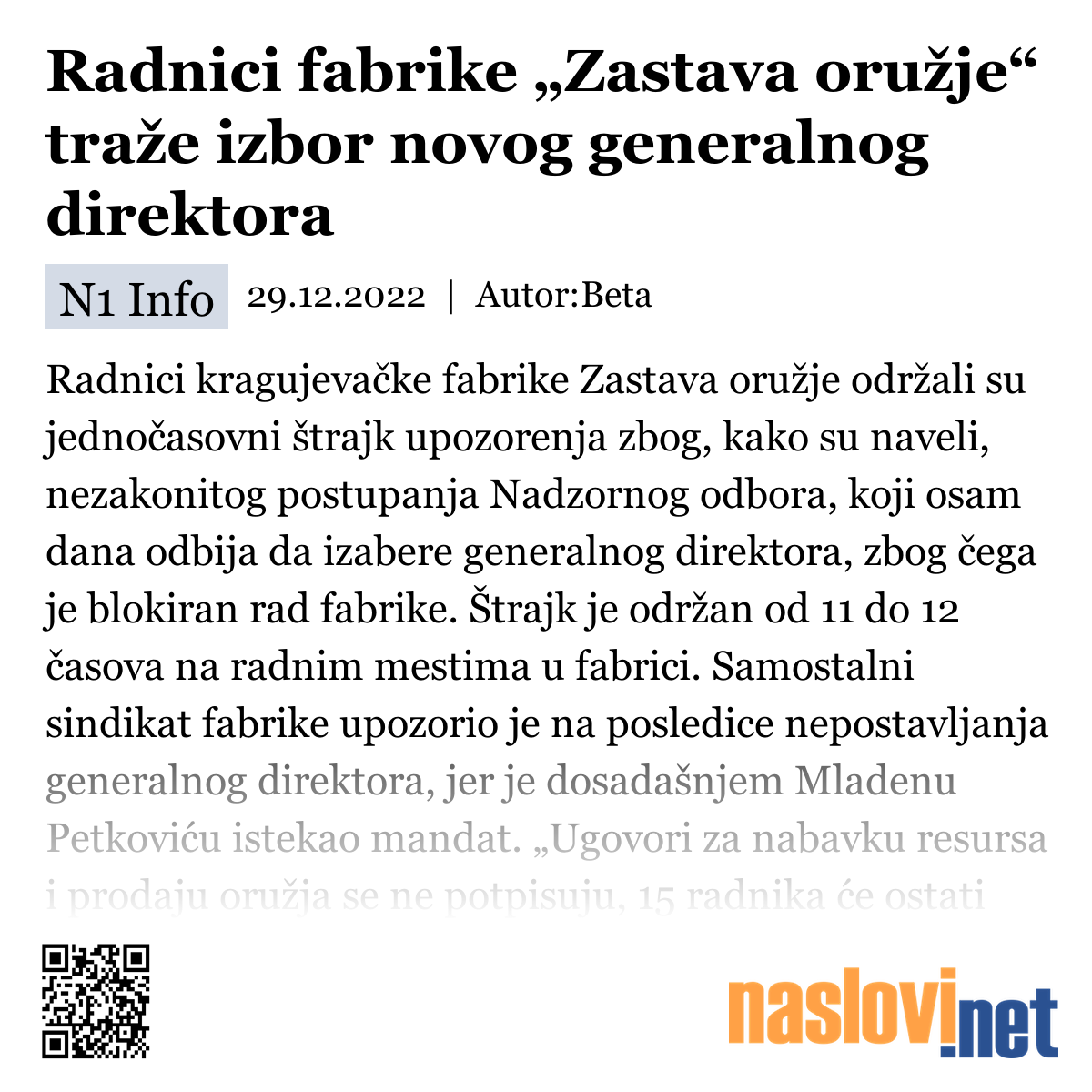 Radnici fabrike „Zastava oružje“ traže izbor novog generalnog direktora

N1 Info 29.12.2022 | Autor:Beta

Radnici kragujevačke fabrike Zastava oružje održali su jednočasovni štrajk upozorenja zbog, kako su naveli, nezakonitog postupanja Nadzornog odbora, koji osam dana odbija da izabere generalnog direktora, zbog čega je blokiran rad fabrike. Štrajk je održan od 11 do 12 časova na radnim mestima u fabrici. Samostalni sindikat fabrike upozorio je na posledice nepostavljanja generalnog direktora, jer je dosadašnjem Mladenu Petkoviću istekao mandat. „Ugovori za nabavku resursa i prodaju oružja se ne potpisuju, 15 radnika će ostati

naslovi.net